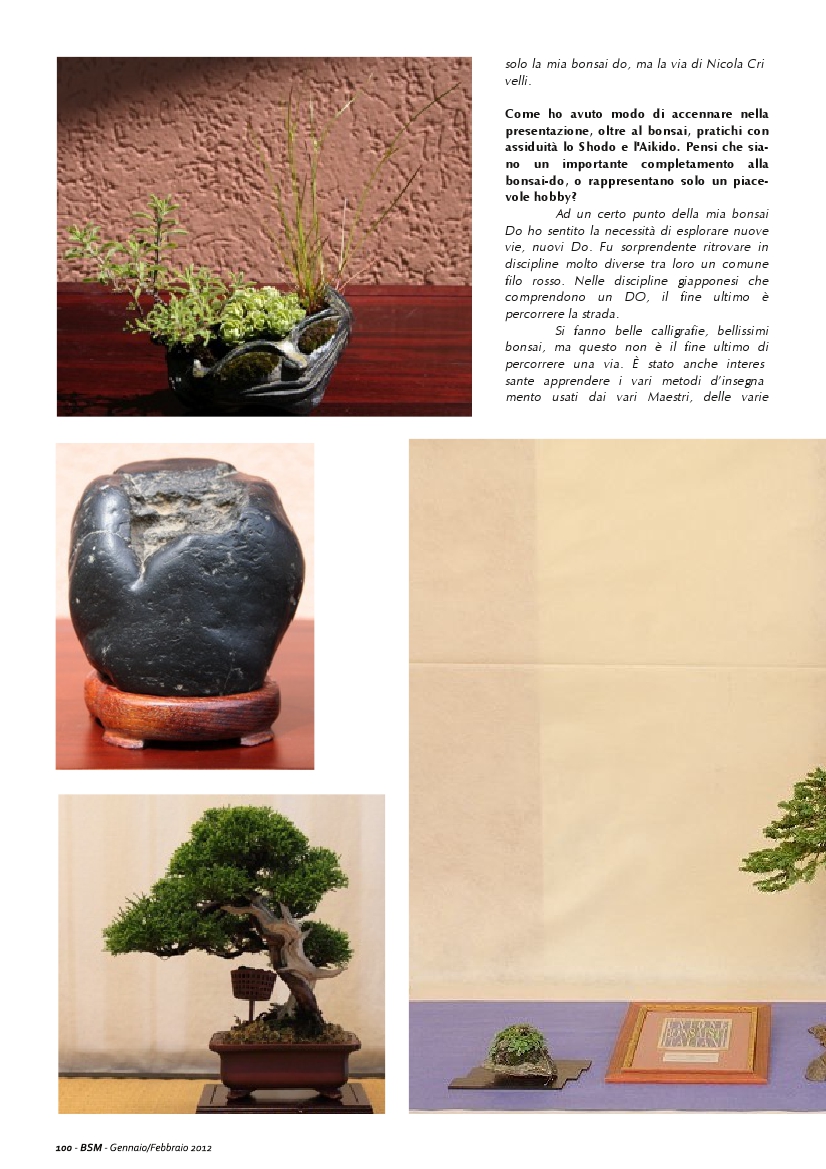 solo la mia bonsai do, ma la via di Nicola Crivelli.

Come ho avuto modo di accennare nella presentazione, oltre al bonsai, pratichi con assiduità lo Shodo e l'Aikido. Pensi che siano un importante completamento alla bonsai-do, o rappresentano solo un piacevole hobby?

Ad un certo punto della mia bonsai Do ho sentito la necessità di esplorare nuove vie, nuovi Do. Fu sorprendente ritrovare in discipline molto diverse tra loro un comune filo rosso. Nelle discipline giapponesi che comprendono un DO, il fine ultimo è percorrere la strada.

Si fanno belle calligrafie, bellissimi bonsai, ma questo non è il fine ultimo di percorrere una via. È stato anche interessante apprendere i vari metodi d'insegnamento usati dai vari Maestri, delle varie

100 - BSM - Gennaio/Febbraio 2012